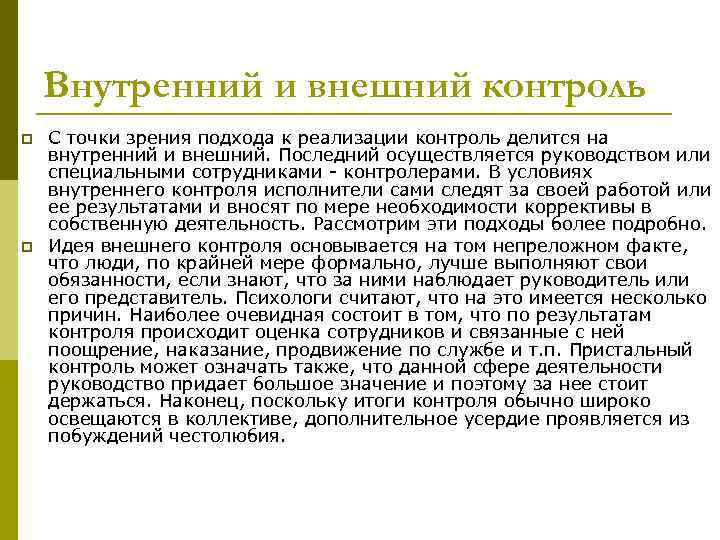 Внутренний и внешний контроль

С точки зрения подхода к реализации контроль делится на внутренний и внешний. Последний осуществляется руководством или специальными сотрудниками - контролерами. В условиях внутреннего контроля исполнители сами следят за своей работой или ее результатами и вносят по мере необходимости коррективы в собственную деятельность. Рассмотрим эти подходы более подробно.

Идея внешнего контроля основывается на том непреложном факте, что люди, по крайней мере формально, лучше выполняют свои обязанности, если знают, что за ними наблюдает руководитель или его представитель. Психологи считают, что на это имеется несколько причин. Наиболее очевидная состоит в том, что по результатам контроля происходит оценка сотрудников и связанные с ней поощрение, наказание, продвижение по службе и т.п. Пристальный контроль может означать также, что данной сфере деятельности руководство придает большое значение и поэтому за нее стоит держаться. Наконец, поскольку итоги контроля обычно широко освещаются в коллективе, дополнительное усердие проявляется из побуждений честолюбия.